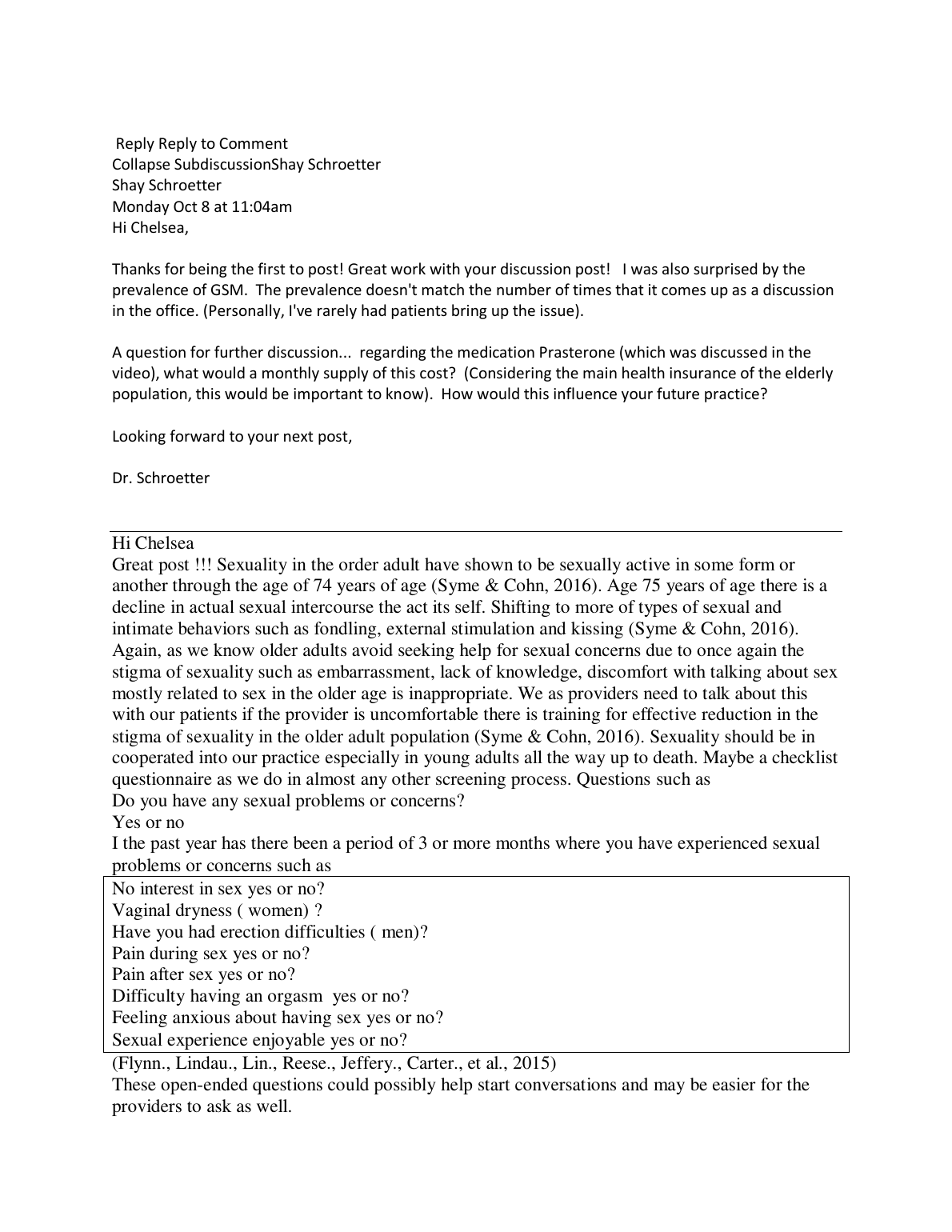 Reply Reply to Comment
Collapse SubdiscussionShay Schroetter
Shay Schroetter
Monday Oct 8 at 11:04am
Hi Chelsea,

Thanks for being the first to post! Great work with your discussion post! I was also surprised by the prevalence of GSM. The prevalence doesn't match the number of times that it comes up as a discussion in the office. (Personally, I've rarely had patients bring up the issue).

A question for further discussion... regarding the medication Prasterone (which was discussed in the video), what would a monthly supply of this cost? (Considering the main health insurance of the elderly population, this would be important to know). How would this influence your future practice?

Looking forward to your next post,

Dr. Schroetter

Hi Chelsea
Great post !!! Sexuality in the order adult have shown to be sexually active in some form or another through the age of 74 years of age (Syme & Cohn, 2016). Age 75 years of age there is a decline in actual sexual intercourse the act its self. Shifting to more of types of sexual and intimate behaviors such as fondling, external stimulation and kissing (Syme & Cohn, 2016). Again, as we know older adults avoid seeking help for sexual concerns due to once again the stigma of sexuality such as embarrassment, lack of knowledge, discomfort with talking about sex mostly related to sex in the older age is inappropriate. We as providers need to talk about this with our patients if the provider is uncomfortable there is training for effective reduction in the stigma of sexuality in the older adult population (Syme & Cohn, 2016). Sexuality should be in cooperated into our practice especially in young adults all the way up to death. Maybe a checklist questionnaire as we do in almost any other screening process. Questions such as
Do you have any sexual problems or concerns?
Yes or no
I the past year has there been a period of 3 or more months where you have experienced sexual problems or concerns such as
No interest in sex yes or no?
Vaginal dryness ( women) ?
Have you had erection difficulties ( men)?
Pain during sex yes or no?
Pain after sex yes or no?
Difficulty having an orgasm yes or no?
Feeling anxious about having sex yes or no?
Sexual experience enjoyable yes or no?
(Flynn., Lindau., Lin., Reese., Jeffery., Carter., et al., 2015)
These open-ended questions could possibly help start conversations and may be easier for the providers to ask as well.